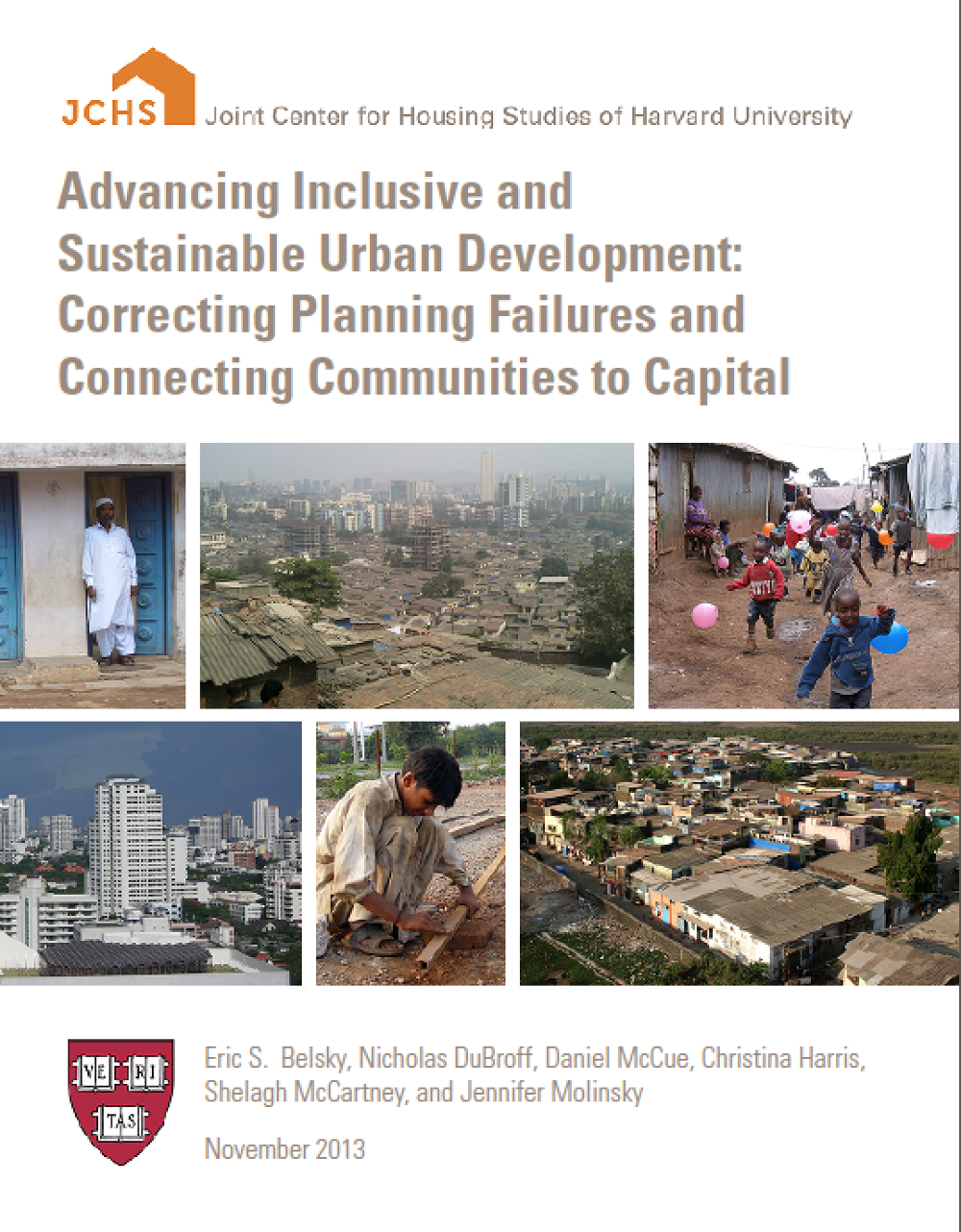 JCHS Joint Center for Housing Studies of Harvard University

Advancing Inclusive and Sustainable Urban Development: Correcting Planning Failures and Connecting Communities to Capital

VE RI TAS

Eric S. Belsky, Nicholas DuBroff, Daniel McCue, Christina Harris, Shelagh McCartney, and Jennifer Molinsky

November 2013